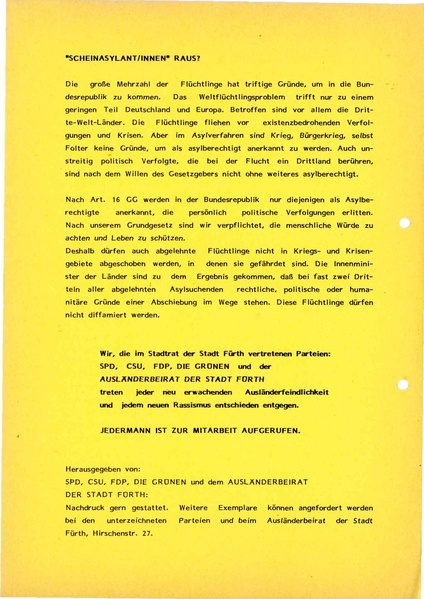 "SCHEINASYLANT/INNEN" RAUS?

Die große Mehrzahl der Flüchtlinge hat triftige Gründe, um in die Bundesrepublik zu kommen. Das Weltflüchtlingsproblem trifft nur zu einem geringen Teil Deutschland und Europa. Betroffen sind vor allem die Dritte-Welt-Länder. Die Flüchtlinge fliehen vor existenzbedrohenden Verfolgungen und Krisen. Aber im Asylverfahren sind Krieg, Bürgerkrieg, selbst Folter keine Gründe, um als asylberechtigt anerkannt zu werden. Auch unstreitig politisch Verfolgte, die bei der Flucht ein Drittland berühren, sind nach dem Willen des Gesetzgebers nicht ohne weiteres asylberechtigt.

Nach Art. 16 GG werden in der Bundesrepublik nur diejenigen als Asylberechtigte anerkannt, die persönlich politische Verfolgungen erlitten. Nach unserem Grundgesetz sind wir verpflichtet, die menschliche Würde zu achten und Leben zu schützen.
Deshalb dürfen auch abgelehnte Flüchtlinge nicht in Kriegs- und Krisengebiete abgeschoben werden, in denen sie gefährdet sind. Die Innenminister der Länder sind zu dem Ergebnis gekommen, daß bei fast zwei Dritteln aller abgelehnten Asylsuchenden rechtliche, politische oder humanitäre Gründe einer Abschiebung im Wege stehen. Diese Flüchtlinge dürfen nicht diffamiert werden.

Wir, die im Stadtrat der Stadt Fürth vertretenen Parteien:
SPD, CSU, FDP, DIE GRÜNEN und der
AUSLÄNDERBEIRAT DER STADT FÜRTH
treten jeder neu erwachenden Ausländerfeindlichkeit und jedem neuen Rassismus entschieden entgegen.

JEDERMANN IST ZUR MITARBEIT AUFGERUFEN.

Herausgegeben von:
SPD, CSU, FDP, DIE GRÜNEN und dem AUSLÄNDERBEIRAT DER STADT FÜRTH:
Nachdruck gern gestattet. Weitere Exemplare können angefordert werden bei den unterzeichneten Parteien und beim Ausländerbeirat der Stadt Fürth, Hirschenstr. 27.